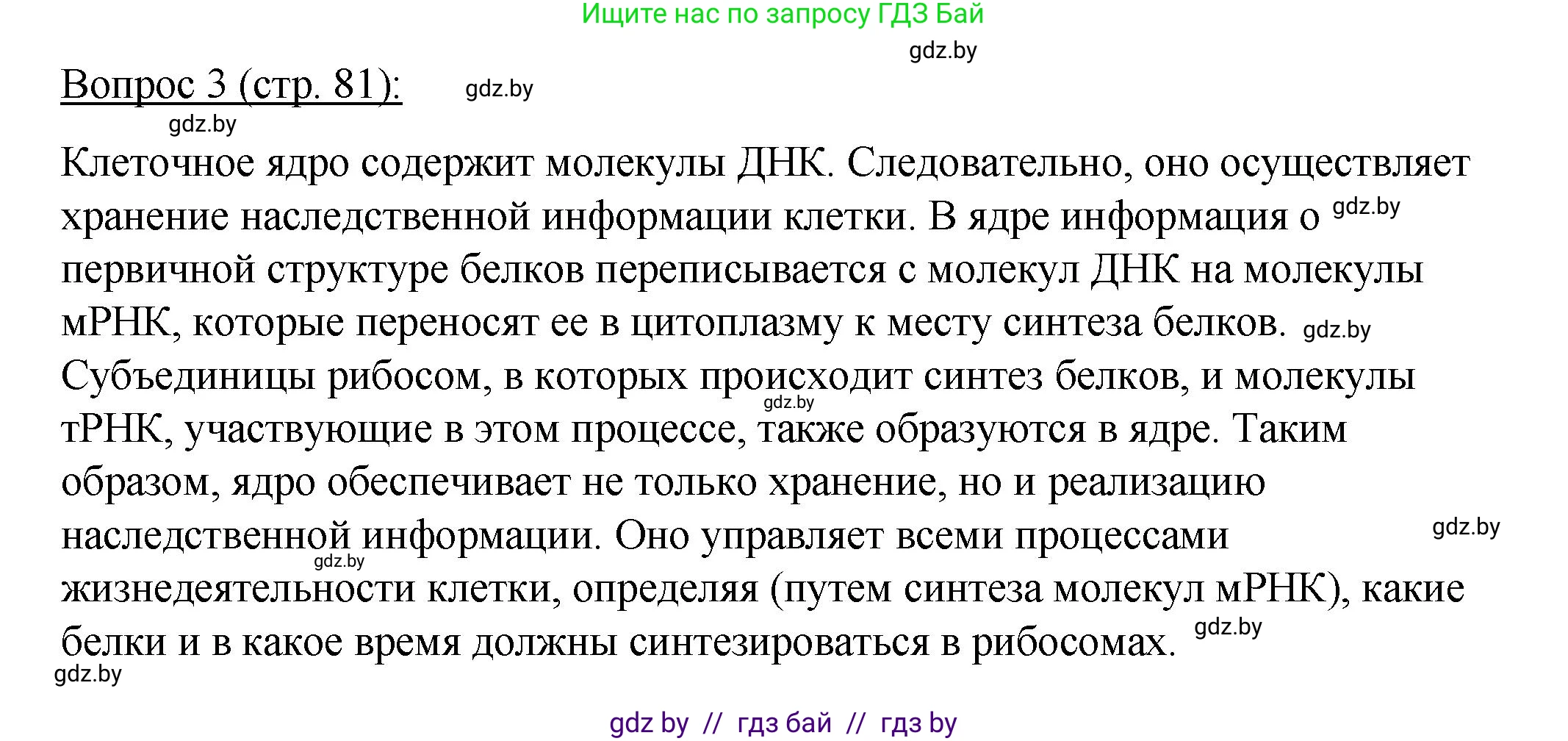 Ищите нас по запросу ГДЗ Бай

gdz.by

Вопрос 3 (стр. 81): gdz.by

gdz.by

Клеточное ядро содержит молекулы ДНК. Следовательно, оно осуществляет хранение наследственной информации клетки. В ядре информация о gdz.by первичной структуре белков переписывается с молекул ДНК на молекулы мРНК, которые переносят ее в цитоплазму к месту синтеза белков. gdz.by Субъединицы рибосом, в которых происходит синтез белков, и молекулы gdz.by тРНК, участвующие в этом процессе, также образуются в ядре. Таким образом, ядро обеспечивает не только хранение, но и реализацию наследственной информации. Оно управляет всеми процессами gdz.by gdz.by жизнедеятельности клетки, определяя (путем синтеза молекул мРНК), какие белки и в какое время должны синтезироваться в рибосомах. gdz.by

gdz.by

gdz by // гдз бай // гдз by